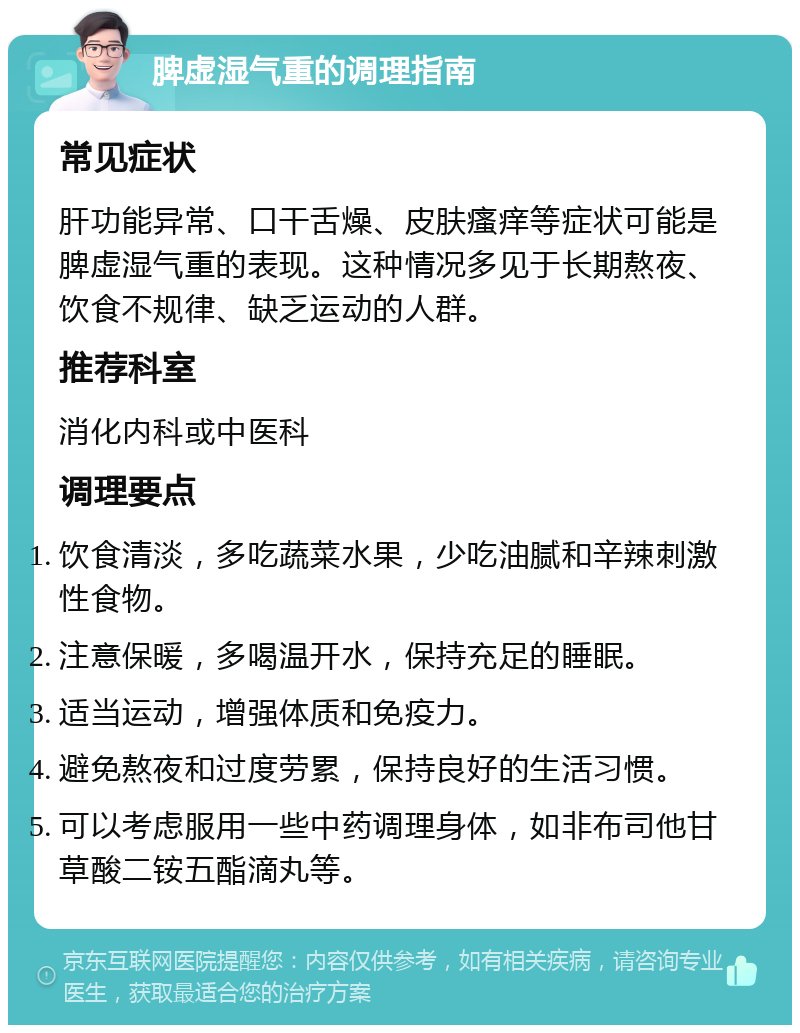 脾虚湿气重的调理指南

常见症状

肝功能异常、口干舌燥、皮肤瘙痒等症状可能是脾虚湿气重的表现。这种情况多见于长期熬夜、饮食不规律、缺乏运动的人群。

推荐科室

消化内科或中医科

调理要点

1. 饮食清淡，多吃蔬菜水果，少吃油腻和辛辣刺激性食物。
2. 注意保暖，多喝温开水，保持充足的睡眠。
3. 适当运动，增强体质和免疫力。
4. 避免熬夜和过度劳累，保持良好的生活习惯。
5. 可以考虑服用一些中药调理身体，如非布司他甘草酸二铵五酯滴丸等。

京东互联网医院提醒您：内容仅供参考，如有相关疾病，请咨询专业医生，获取最适合您的治疗方案